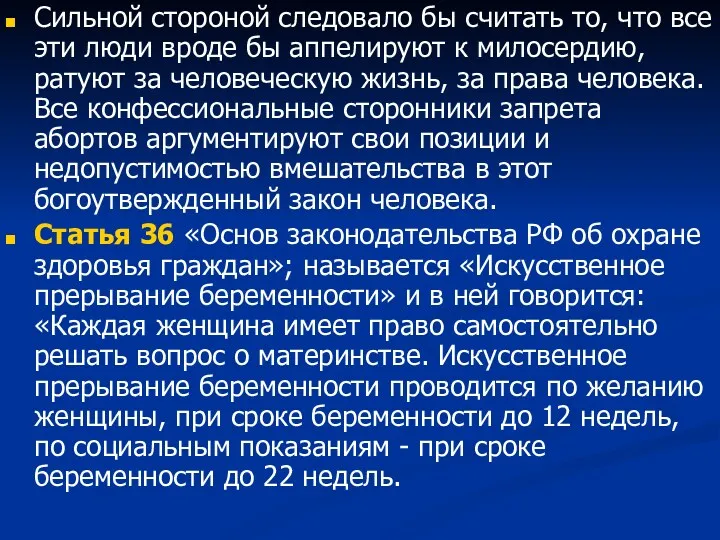 Сильной стороной следовало бы считать то, что все эти люди вроде бы аппелируют к милосердию, ратуют за человеческую жизнь, за права человека. Все конфессиональные сторонники запрета абортов аргументируют свои позиции и недопустимостью вмешательства в этот богоутвержденный закон человека.

Статья 36 «Основ законодательства РФ об охране здоровья граждан»; называется «Искусственное прерывание беременности» и в ней говорится: «Каждая женщина имеет право самостоятельно решать вопрос о материнстве. Искусственное прерывание беременности проводится по желанию женщины, при сроке беременности до 12 недель, по социальным показаниям - при сроке беременности до 22 недель.